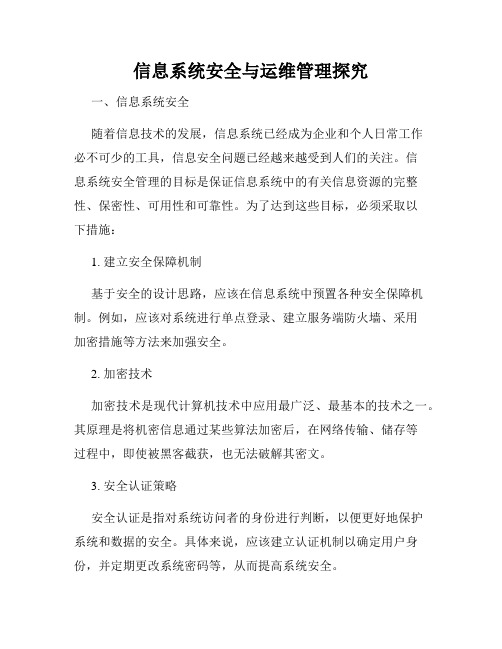 信息系统安全与运维管理探究

一、信息系统安全

随着信息技术的发展，信息系统已经成为企业和个人日常工作必不可少的工具，信息安全问题已经越来越受到人们的关注。信息系统安全管理的目标是保证信息系统中的有关信息资源的完整性、保密性、可用性和可靠性。为了达到这些目标，必须采取以下措施：

1. 建立安全保障机制

基于安全的设计思路，应该在信息系统中预置各种安全保障机制。例如，应该对系统进行单点登录、建立服务端防火墙、采用加密措施等方法来加强安全。

2. 加密技术

加密技术是现代计算机技术中应用最广泛、最基本的技术之一。其原理是将机密信息通过某些算法加密后，在网络传输、储存等过程中，即使被黑客截获，也无法破解其密文。

3. 安全认证策略

安全认证是指对系统访问者的身份进行判断，以便更好地保护系统和数据的安全。具体来说，应该建立认证机制以确定用户身份，并定期更改系统密码等，从而提高系统安全。